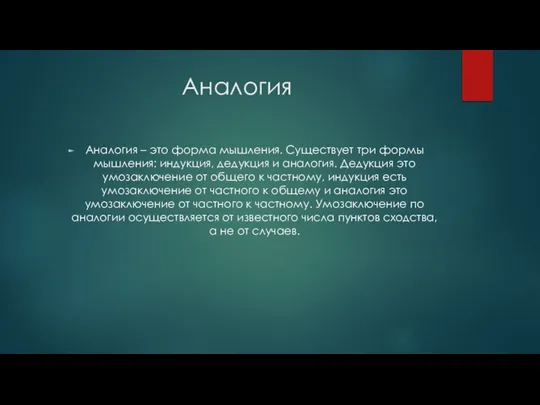 Аналогия

Аналогия – это форма мышления. Существует три формы мышления: индукция, дедукция и аналогия. Дедукция это умозаключение от общего к частному, индукция есть умозаключение от частного к общему и аналогия это умозаключение от частного к частному. Умозаключение по аналогии осуществляется от известного числа пунктов сходства, а не от случаев.